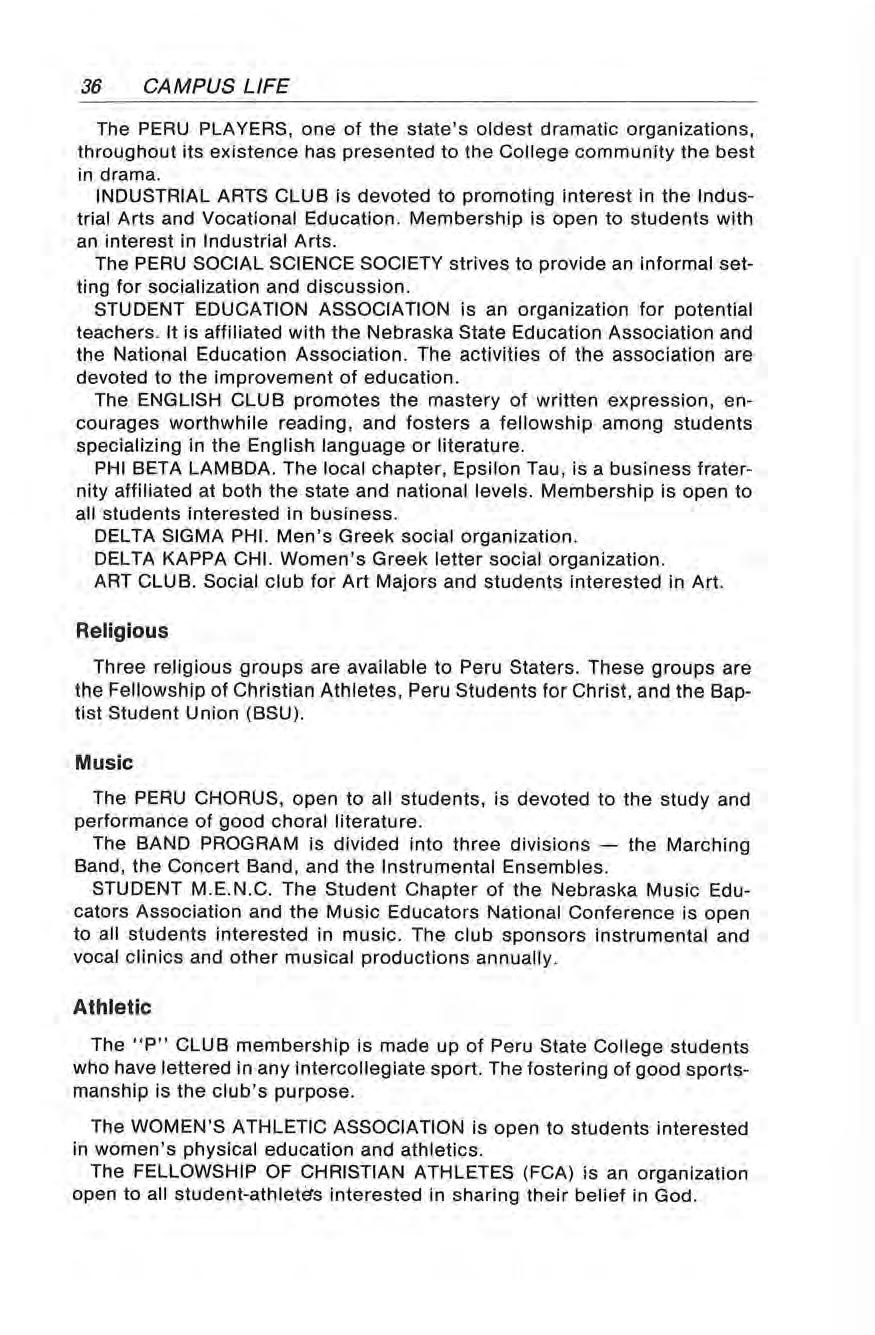 36 CAMPUS LIFE

The PERU PLAYERS, one of the state's oldest dramatic organizations, throughout its existence has presented to the College community the best in drama.

INDUSTRIAL ARTS CLUB is devoted to promoting interest in the Industrial Arts and Vocational Education. Membership is open to students with an interest in Industrial Arts.

The PERU SOCIAL SCIENCE SOCIETY strives to provide an informal setting for socialization and discussion.

STUDENT EDUCATION ASSOCIATION is an organization for potential teachers. It is affiliated with the Nebraska State Education Association and the National Education Association. The activities of the association are devoted to the improvement of education.

The ENGLISH CLUB promotes the mastery of written expression, encourages worthwhile reading, and fosters a fellowship among students specializing in the English language or literature.

PHI BETA LAMBDA. The local chapter, Epsilon Tau, is a business fraternity affiliated at both the state and national levels. Membership is open to all students interested in business.

DELTA SIGMA PHI. Men's Greek social organization.

DELTA KAPPA CHI. Women's Greek letter social organization.

ART CLUB. Social club for Art Majors and students interested in Art.

Religious

Three religious groups are available to Peru Staters. These groups are the Fellowship of Christian Athletes, Peru Students for Christ, and the Baptist Student Union (BSU).

Music

The PERU CHORUS, open to all students, is devoted to the study and performance of good choral literature.

The BAND PROGRAM is divided into three divisions — the Marching Band, the Concert Band, and the Instrumental Ensembles.

STUDENT M.E.N.C. The Student Chapter of the Nebraska Music Educators Association and the Music Educators National Conference is open to all students interested in music. The club sponsors instrumental and vocal clinics and other musical productions annually.

Athletic

The "P" CLUB membership is made up of Peru State College students who have lettered in any intercollegiate sport. The fostering of good sportsmanship is the club's purpose.

The WOMEN'S ATHLETIC ASSOCIATION is open to students interested in women's physical education and athletics.

The FELLOWSHIP OF CHRISTIAN ATHLETES (FCA) is an organization open to all student-athletes interested in sharing their belief in God.